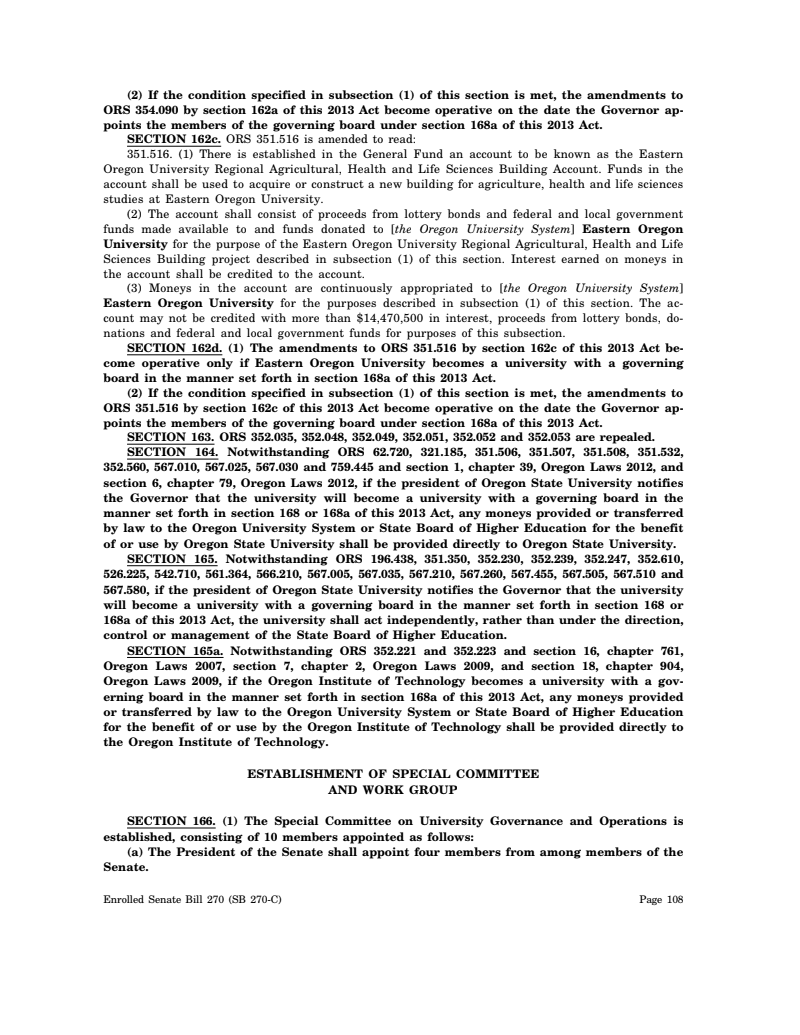 (2) If the condition specified in subsection (1) of this section is met, the amendments to ORS 354.090 by section 162a of this 2013 Act become operative on the date the Governor appoints the members of the governing board under section 168a of this 2013 Act.

SECTION 162c. ORS 351.516 is amended to read:

351.516. (1) There is established in the General Fund an account to be known as the Eastern Oregon University Regional Agricultural, Health and Life Sciences Building Account. Funds in the account shall be used to acquire or construct a new building for agriculture, health and life sciences studies at Eastern Oregon University.

(2) The account shall consist of proceeds from lottery bonds and federal and local government funds made available to and funds donated to [the Oregon University System] Eastern Oregon University for the purpose of the Eastern Oregon University Regional Agricultural, Health and Life Sciences Building project described in subsection (1) of this section. Interest earned on moneys in the account shall be credited to the account.

(3) Moneys in the account are continuously appropriated to [the Oregon University System] Eastern Oregon University for the purposes described in subsection (1) of this section. The account may not be credited with more than $14,470,500 in interest, proceeds from lottery bonds, donations and federal and local government funds for purposes of this subsection.

SECTION 162d. (1) The amendments to ORS 351.516 by section 162c of this 2013 Act become operative only if Eastern Oregon University becomes a university with a governing board in the manner set forth in section 168a of this 2013 Act.

(2) If the condition specified in subsection (1) of this section is met, the amendments to ORS 351.516 by section 162c of this 2013 Act become operative on the date the Governor appoints the members of the governing board under section 168a of this 2013 Act.

SECTION 163. ORS 352.035, 352.048, 352.049, 352.051, 352.052 and 352.053 are repealed.

SECTION 164. Notwithstanding ORS 62.720, 321.185, 351.506, 351.507, 351.508, 351.532, 352.560, 567.010, 567.025, 567.030 and 759.445 and section 1, chapter 39, Oregon Laws 2012, and section 6, chapter 79, Oregon Laws 2012, if the president of Oregon State University notifies the Governor that the university will become a university with a governing board in the manner set forth in section 168 or 168a of this 2013 Act, any moneys provided or transferred by law to the Oregon University System or State Board of Higher Education for the benefit of or use by Oregon State University shall be provided directly to Oregon State University.

SECTION 165. Notwithstanding ORS 196.438, 351.350, 352.230, 352.239, 352.247, 352.610, 526.225, 542.710, 561.364, 566.210, 567.005, 567.035, 567.210, 567.260, 567.455, 567.505, 567.510 and 567.580, if the president of Oregon State University notifies the Governor that the university will become a university with a governing board in the manner set forth in section 168 or 168a of this 2013 Act, the university shall act independently, rather than under the direction, control or management of the State Board of Higher Education.

SECTION 165a. Notwithstanding ORS 352.221 and 352.223 and section 16, chapter 761, Oregon Laws 2007, section 7, chapter 2, Oregon Laws 2009, and section 18, chapter 904, Oregon Laws 2009, if the Oregon Institute of Technology becomes a university with a governing board in the manner set forth in section 168a of this 2013 Act, any moneys provided or transferred by law to the Oregon University System or State Board of Higher Education for the benefit of or use by the Oregon Institute of Technology shall be provided directly to the Oregon Institute of Technology.

ESTABLISHMENT OF SPECIAL COMMITTEE AND WORK GROUP

SECTION 166. (1) The Special Committee on University Governance and Operations is established, consisting of 10 members appointed as follows:

(a) The President of the Senate shall appoint four members from among members of the Senate.

Enrolled Senate Bill 270 (SB 270-C) Page 108